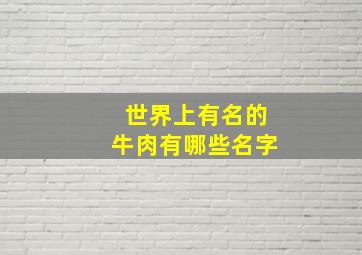 世界上有名的
牛肉有哪些名字